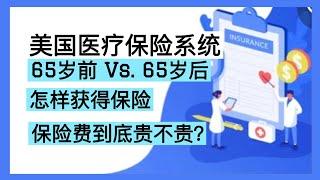 美国医疗保险系统

65岁前 Vs. 65岁后

怎样获得保险

保险费到底贵不贵?

INSURANCE

$

$